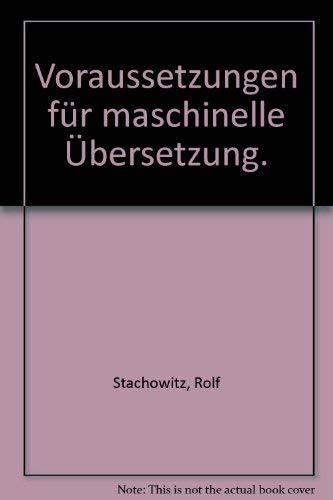 Voraussetzungen für maschinelle Übersetzung.

Stachowitz, Rolf

Note: This is not the actual book cover